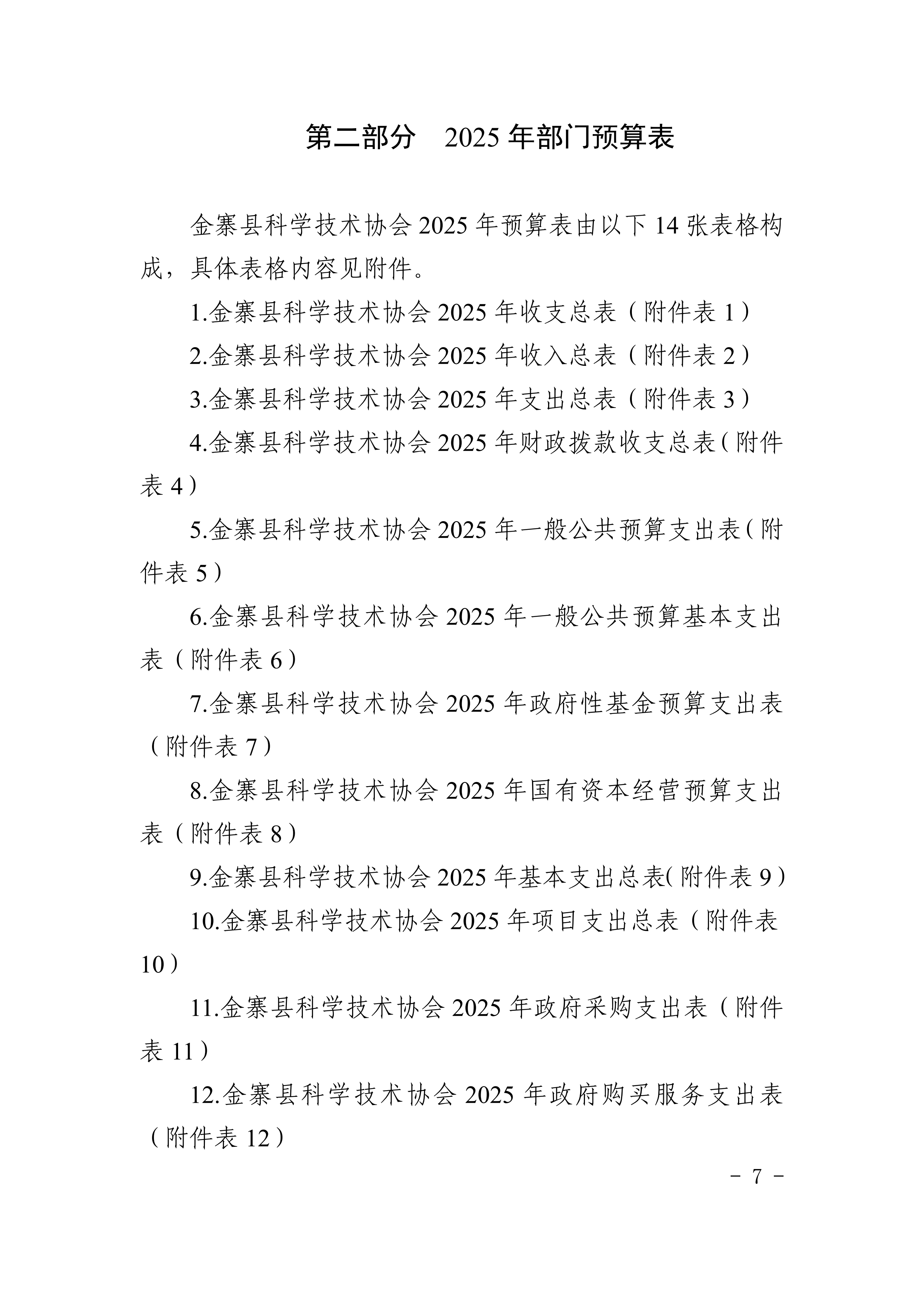 第二部分　2025 年部门预算表

金寨县科学技术协会 2025 年预算表由以下 14 张表格构成，具体表格内容见附件。

1.金寨县科学技术协会 2025 年收支总表（附件表 1）

2.金寨县科学技术协会 2025 年收入总表（附件表 2）

3.金寨县科学技术协会 2025 年支出总表（附件表 3）

4.金寨县科学技术协会 2025 年财政拨款收支总表（附件表 4）

5.金寨县科学技术协会 2025 年一般公共预算支出表（附件表 5）

6.金寨县科学技术协会 2025 年一般公共预算基本支出表（附件表 6）

7.金寨县科学技术协会 2025 年政府性基金预算支出表（附件表 7）

8.金寨县科学技术协会 2025 年国有资本经营预算支出表（附件表 8）

9.金寨县科学技术协会 2025 年基本支出总表(附件表 9）

10.金寨县科学技术协会 2025 年项目支出总表（附件表 10）

11.金寨县科学技术协会 2025 年政府采购支出表（附件表 11）

12.金寨县科学技术协会 2025 年政府购买服务支出表（附件表 12）

- 7 -